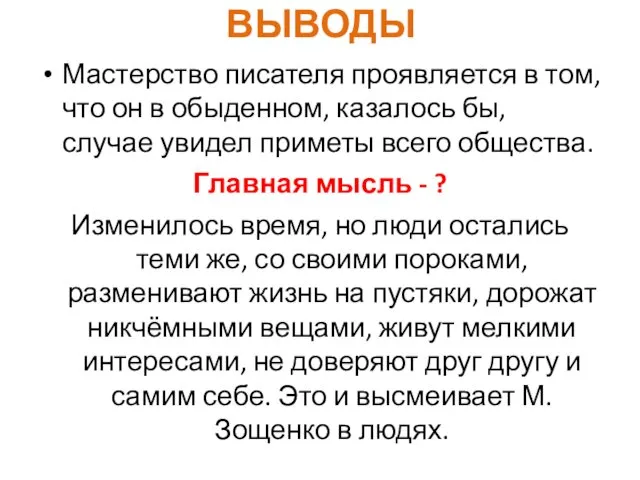 ВЫВОДЫ

• Мастерство писателя проявляется в том, что он в обыденном, казалось бы, случае увидел приметы всего общества.

Главная мысль - ?

Изменилось время, но люди остались теми же, со своими пороками, разменивают жизнь на пустяки, дорожат никчёмными вещами, живут мелкими интересами, не доверяют друг другу и самим себе. Это и высмеивает М. Зощенко в людях.